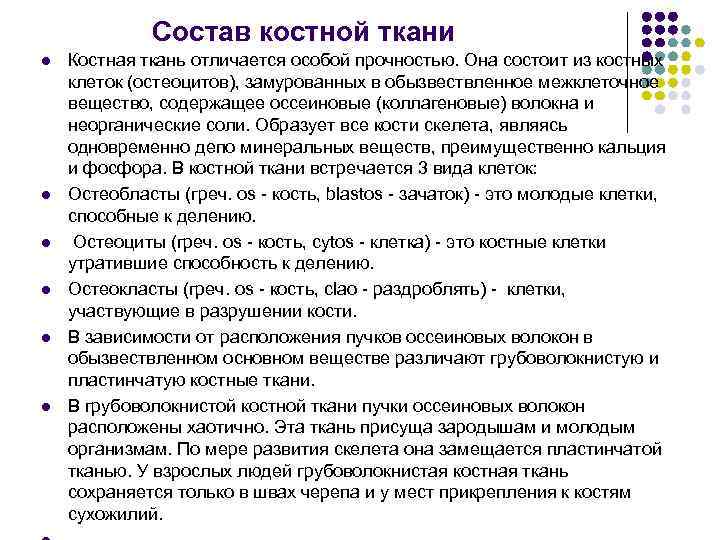 Состав костной ткани

Костная ткань отличается особой прочностью. Она состоит из костных клеток (остеоцитов), замурованных в обызвествленное межклеточное вещество, содержащее оссеиновые (коллагеновые) волокна и неорганические соли. Образует все кости скелета, являясь одновременно депо минеральных веществ, преимущественно кальция и фосфора. В костной ткани встречается 3 вида клеток:

Остеобласты (греч. os - кость, blastos - зачаток) - это молодые клетки, способные к делению.

Остеоциты (греч. os - кость, cytos - клетка) - это костные клетки утратившие способность к делению.

Остеокласты (греч. os - кость, clao - раздроблять) - клетки, участвующие в разрушении кости.

В зависимости от расположения пучков оссеиновых волокон в обызвествленном основном веществе различают грубоволокнистую и пластинчатую костные ткани.

В грубоволокнистой костной ткани пучки оссеиновых волокон расположены хаотично. Эта ткань присуща зародышам и молодым организмам. По мере развития скелета она замещается пластинчатой тканью. У взрослых людей грубоволокнистая костная ткань сохраняется только в швах черепа и у мест прикрепления к костям сухожилий.